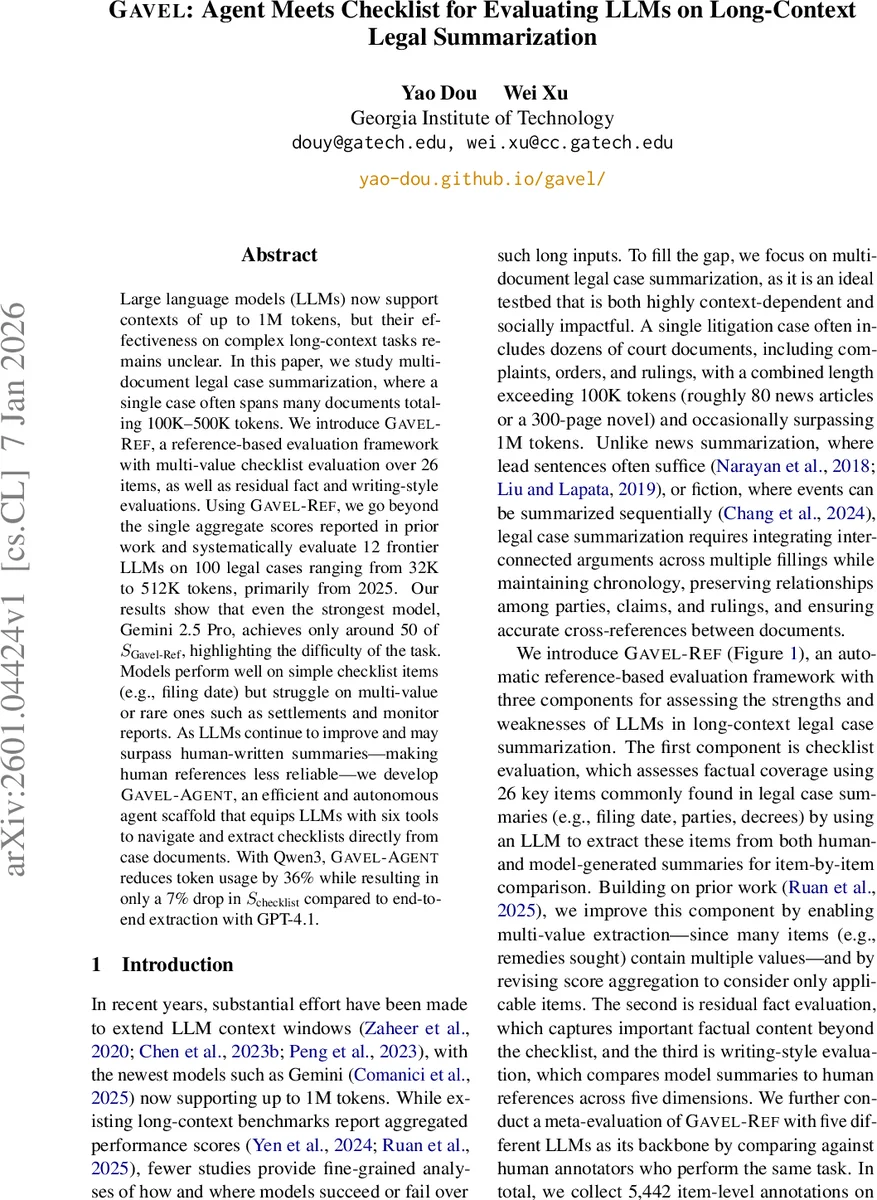 GAVEL: Agent Meets Checklist for Evaluating LLMs on Long-Context Legal Summarization

Yao Dou Wei Xu
Georgia Institute of Technology
douy@gatech.edu, wei.xu@cc.gatech.edu

yao-dou.github.io/gavel/

arXiv:2601.04424v1 [cs.CL] 7 Jan 2026

Abstract

Large language models (LLMs) now support contexts of up to 1M tokens, but their effectiveness on complex long-context tasks remains unclear. In this paper, we study multi-document legal case summarization, where a single case often spans many documents totaling 100K–500K tokens. We introduce GAVEL-REF, a reference-based evaluation framework with multi-value checklist evaluation over 26 items, as well as residual fact and writing-style evaluations. Using GAVEL-REF, we go beyond the single aggregate scores reported in prior work and systematically evaluate 12 frontier LLMs on 100 legal cases ranging from 32K to 512K tokens, primarily from 2025. Our results show that even the strongest model, Gemini 2.5 Pro, achieves only around 50 of $S_{\text{Gavel-Ref}}$, highlighting the difficulty of the task. Models perform well on simple checklist items (e.g., filing date) but struggle on multi-value or rare ones such as settlements and monitor reports. As LLMs continue to improve and may surpass human-written summaries—making human references less reliable—we develop GAVEL-AGENT, an efficient and autonomous agent scaffold that equips LLMs with six tools to navigate and extract checklists directly from case documents. With Qwen3, GAVEL-AGENT reduces token usage by 36% while resulting in only a 7% drop in $S_{\text{checklist}}$ compared to end-to-end extraction with GPT-4.1.

1 Introduction

In recent years, substantial effort have been made to extend LLM context windows (Zaheer et al., 2020; Chen et al., 2023b; Peng et al., 2023), with the newest models such as Gemini (Comanici et al., 2025) now supporting up to 1M tokens. While existing long-context benchmarks report aggregated performance scores (Yen et al., 2024; Ruan et al., 2025), fewer studies provide fine-grained analyses of how and where models succeed or fail over such long inputs. To fill the gap, we focus on multi-document legal case summarization, as it is an ideal testbed that is both highly context-dependent and socially impactful. A single litigation case often includes dozens of court documents, including complaints, orders, and rulings, with a combined length exceeding 100K tokens (roughly 80 news articles or a 300-page novel) and occasionally surpassing 1M tokens. Unlike news summarization, where lead sentences often suffice (Narayan et al., 2018; Liu and Lapata, 2019), or fiction, where events can be summarized sequentially (Chang et al., 2024), legal case summarization requires integrating interconnected arguments across multiple fillings while maintaining chronology, preserving relationships among parties, claims, and rulings, and ensuring accurate cross-references between documents.

We introduce GAVEL-REF (Figure 1), an automatic reference-based evaluation framework with three components for assessing the strengths and weaknesses of LLMs in long-context legal case summarization. The first component is checklist evaluation, which assesses factual coverage using 26 key items commonly found in legal case summaries (e.g., filing date, parties, decrees) by using an LLM to extract these items from both human- and model-generated summaries for item-by-item comparison. Building on prior work (Ruan et al., 2025), we improve this component by enabling multi-value extraction—since many items (e.g., remedies sought) contain multiple values—and by revising score aggregation to consider only applicable items. The second is residual fact evaluation, which captures important factual content beyond the checklist, and the third is writing-style evaluation, which compares model summaries to human references across five dimensions. We further conduct a meta-evaluation of GAVEL-REF with five different LLMs as its backbone by comparing against human annotators who perform the same task. In total, we collect 5,442 item-level annotations on